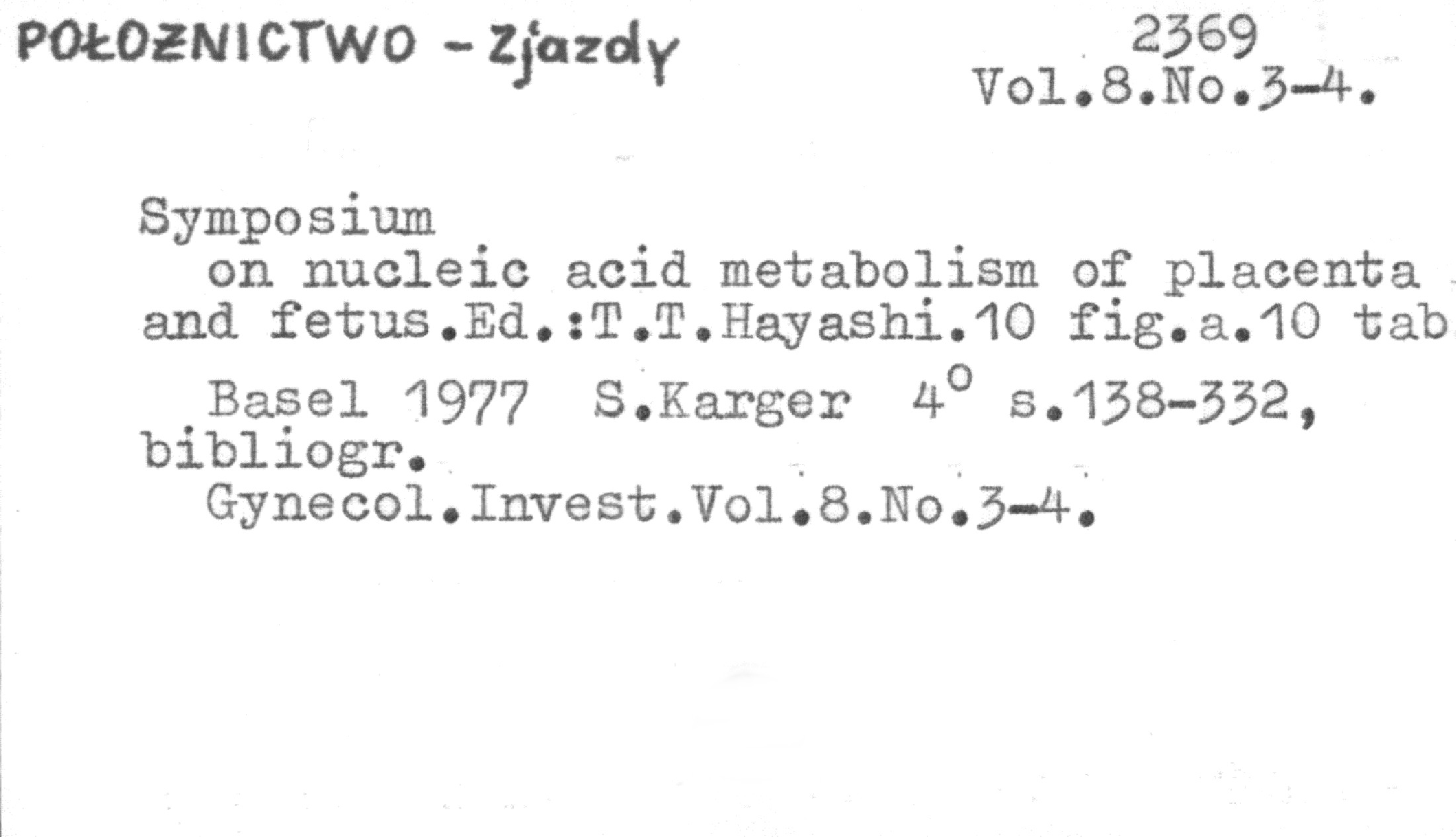 POŁOŻNICTWO - Zjazdy

2369
Vol.8.No.3-4.

Symposium on nucleic acid metabolism of placenta and fetus.Ed.:T.T.Hayashi.10 fig.a.10 tab

Basel 1977 S.Karger 4° s.138-332, bibliogr.

Gynecol.Invest.Vol.8.No.3-4.